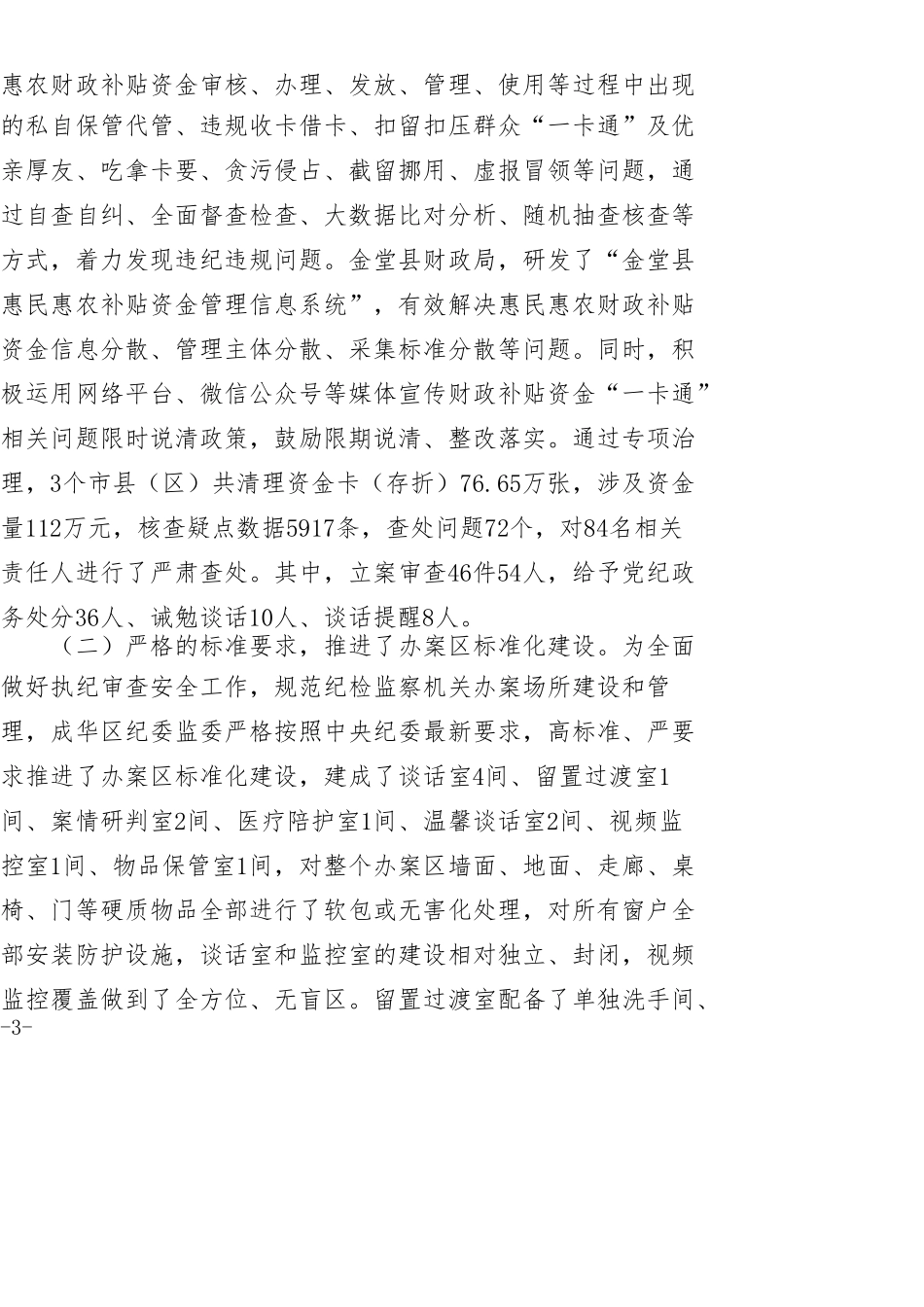 惠农财政补贴资金审核、办理、发放、管理、使用等过程中出现的私自保管代管、违规收卡借卡、扣留扣压群众“一卡通”及优亲厚友、吃拿卡要、贪污侵占、截留挪用、虚报冒领等问题，通过自查自纠、全面督查检查、大数据比对分析、随机抽查核查等方式，着力发现违纪违规问题。金堂县财政局，研发了“金堂县惠民惠农补贴资金管理信息系统”，有效解决惠民惠农财政补贴资金信息分散、管理主体分散、采集标准分散等问题。同时，积极运用网络平台、微信公众号等媒体宣传财政补贴资金“一卡通”相关问题限时说清政策，鼓励限期说清、整改落实。通过专项治理，3个市县（区）共清理资金卡（存折）76.65万张，涉及资金量112万元，核查疑点数据5917条，查处问题72个，对84名相关责任人进行了严肃查处。其中，立案审查46件54人，给予党纪政务处分36人、诫勉谈话10人、谈话提醒8人。

（二）严格的标准要求，推进了办案区标准化建设。为全面做好执纪审查安全工作，规范纪检监察机关办案场所建设和管理，成华区纪委监委严格按照中央纪委最新要求，高标准、严要求推进了办案区标准化建设，建成了谈话室4间、留置过渡室1间、案情研判室2间、医疗陪护室1间、温馨谈话室2间、视频监控室1间、物品保管室1间，对整个办案区墙面、地面、走廊、桌椅、门等硬质物品全部进行了软包或无害化处理，对所有窗户全部安装防护设施，谈话室和监控室的建设相对独立、封闭，视频监控覆盖做到了全方位、无盲区。留置过渡室配备了单独洗手间、

-3-